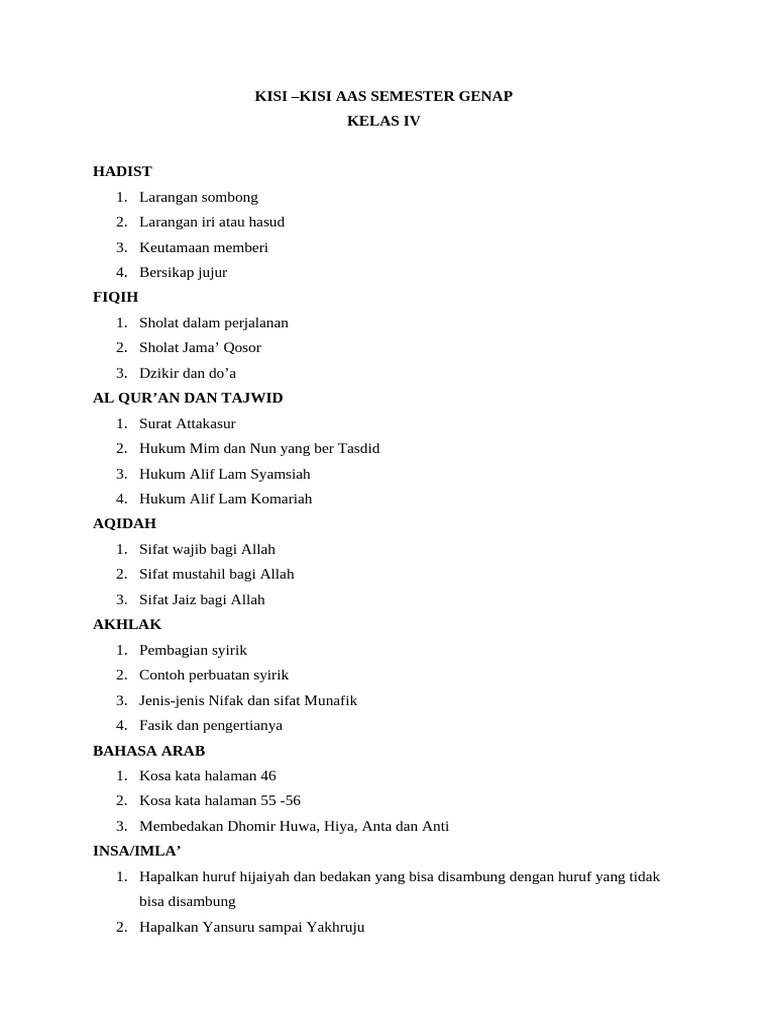 KISI –KISI AAS SEMESTER GENAP
KELAS IV

HADIST
1. Larangan sombong
2. Larangan iri atau hasud
3. Keutamaan memberi
4. Bersikap jujur

FIQIH
1. Sholat dalam perjalanan
2. Sholat Jama’ Qosor
3. Dzikir dan do’a

AL QUR’AN DAN TAJWID
1. Surat Attakasur
2. Hukum Mim dan Nun yang ber Tasdid
3. Hukum Alif Lam Syamsiah
4. Hukum Alif Lam Komariah

AQIDAH
1. Sifat wajib bagi Allah
2. Sifat mustahil bagi Allah
3. Sifat Jaiz bagi Allah

AKHLAK
1. Pembagian syirik
2. Contoh perbuatan syirik
3. Jenis-jenis Nifak dan sifat Munafik
4. Fasik dan pengertianya

BAHASA ARAB
1. Kosa kata halaman 46
2. Kosa kata halaman 55 -56
3. Membedakan Dhomir Huwa, Hiya, Anta dan Anti

INSA/IMLA’
1. Hapalkan huruf hijaiyah dan bedakan yang bisa disambung dengan huruf yang tidak bisa disambung
2. Hapalkan Yansuru sampai Yakhruju